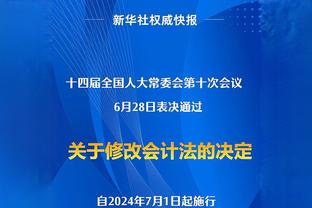 新华社权威快报

十四届全国人大常委会第十次会议
6月28日表决通过

关于修改会计法的决定

自2024年7月1日起施行